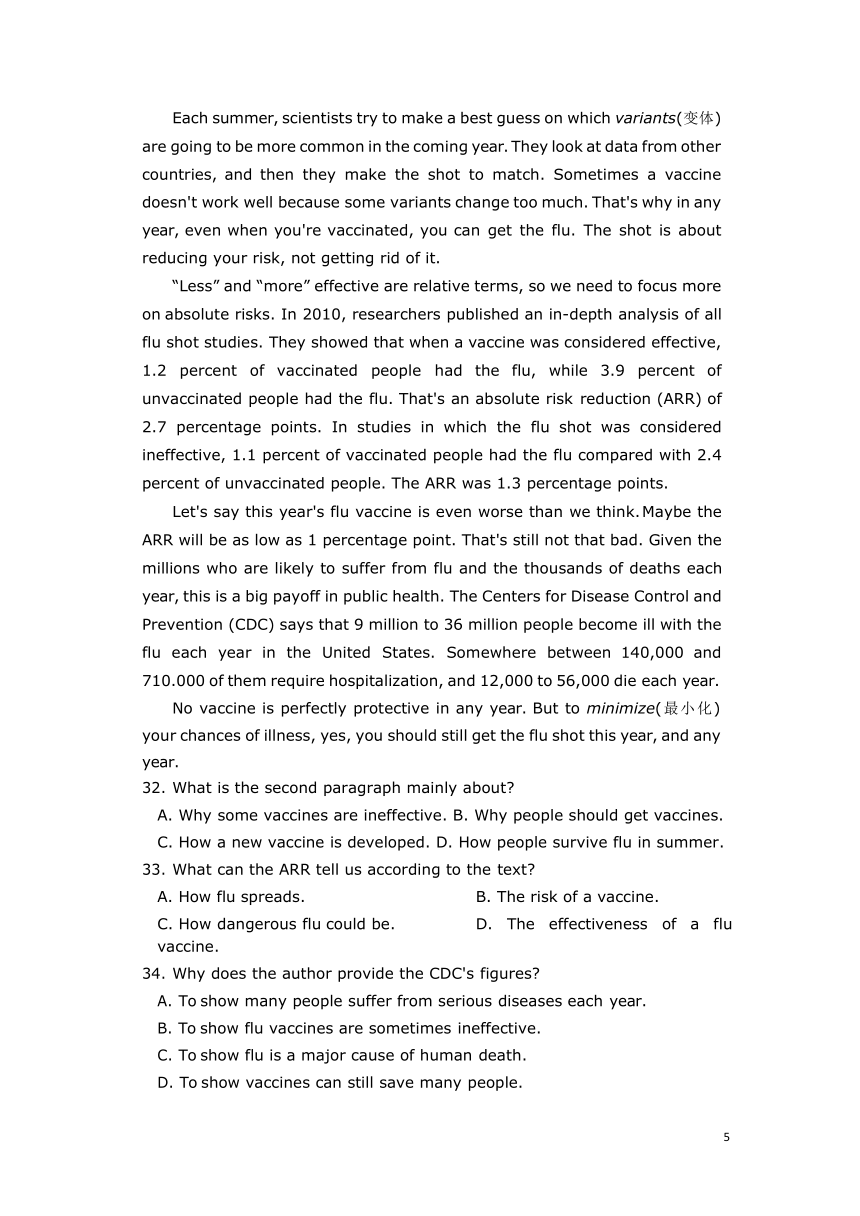 Each summer, scientists try to make a best guess on which variants(变体) are going to be more common in the coming year. They look at data from other countries, and then they make the shot to match. Sometimes a vaccine doesn't work well because some variants change too much. That's why in any year, even when you're vaccinated, you can get the flu. The shot is about reducing your risk, not getting rid of it.

"Less" and "more" effective are relative terms, so we need to focus more on absolute risks. In 2010, researchers published an in-depth analysis of all flu shot studies. They showed that when a vaccine was considered effective, 1.2 percent of vaccinated people had the flu, while 3.9 percent of unvaccinated people had the flu. That's an absolute risk reduction (ARR) of 2.7 percentage points. In studies in which the flu shot was considered ineffective, 1.1 percent of vaccinated people had the flu compared with 2.4 percent of unvaccinated people. The ARR was 1.3 percentage points.

Let's say this year's flu vaccine is even worse than we think. Maybe the ARR will be as low as 1 percentage point. That's still not that bad. Given the millions who are likely to suffer from flu and the thousands of deaths each year, this is a big payoff in public health. The Centers for Disease Control and Prevention (CDC) says that 9 million to 36 million people become ill with the flu each year in the United States. Somewhere between 140,000 and 710.000 of them require hospitalization, and 12,000 to 56,000 die each year.

No vaccine is perfectly protective in any year. But to minimize(最小化) your chances of illness, yes, you should still get the flu shot this year, and any year.

32. What is the second paragraph mainly about?
A. Why some vaccines are ineffective. B. Why people should get vaccines.
C. How a new vaccine is developed. D. How people survive flu in summer.

33. What can the ARR tell us according to the text?
A. How flu spreads.
B. The risk of a vaccine.
C. How dangerous flu could be.
D. The effectiveness of a flu vaccine.

34. Why does the author provide the CDC's figures?
A. To show many people suffer from serious diseases each year.
B. To show flu vaccines are sometimes ineffective.
C. To show flu is a major cause of human death.
D. To show vaccines can still save many people.

5